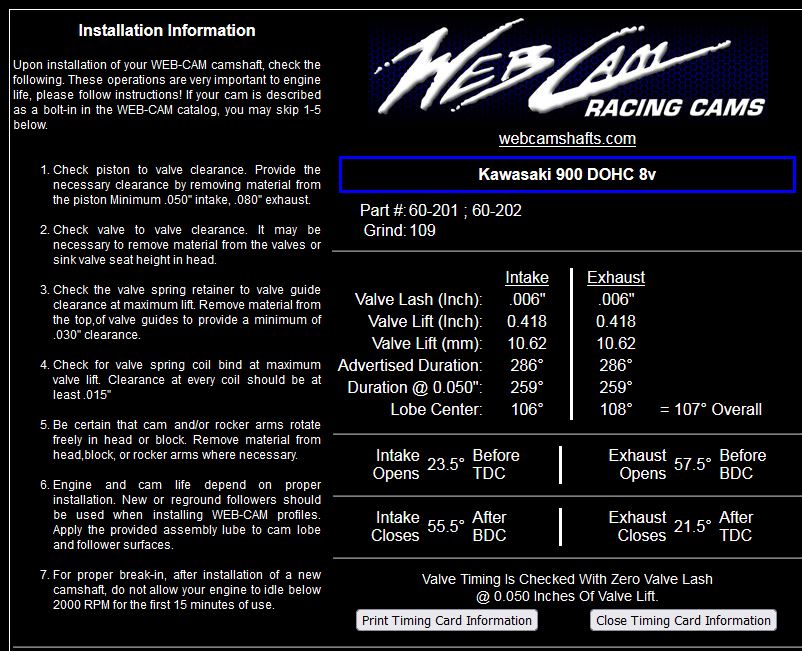 Installation Information

Upon installation of your WEB-CAM camshaft, check the following. These operations are very important to engine life, please follow instructions! If your cam is described as a bolt-in in the WEB-CAM catalog, you may skip 1-5 below.

1. Check piston to valve clearance. Provide the necessary clearance by removing material from the piston Minimum .050" intake, .080" exhaust.

2. Check valve to valve clearance. It may be necessary to remove material from the valves or sink valve seat height in head.

3. Check the valve spring retainer to valve guide clearance at maximum lift. Remove material from the top,of valve guides to provide a minimum of .030" clearance.

4. Check for valve spring coil bind at maximum valve lift. Clearance at every coil should be at least .015"

5. Be certain that cam and/or rocker arms rotate freely in head or block. Remove material from head,block, or rocker arms where necessary.

6. Engine and cam life depend on proper installation. New or reground followers should be used when installing WEB-CAM profiles. Apply the provided assembly lube to cam lobe and follower surfaces.

7. For proper break-in, after installation of a new camshaft, do not allow your engine to idle below 2000 RPM for the first 15 minutes of use.

WEB CAM
RACING CAMS

webcamshafts.com

Kawasaki 900 DOHC 8v

Part #: 60-201 ; 60-202
Grind: 109

| | Intake | Exhaust | |
|---|---|---|---|
| Valve Lash (Inch): | .006" | .006" | |
| Valve Lift (Inch): | 0.418 | 0.418 | |
| Valve Lift (mm): | 10.62 | 10.62 | |
| Advertised Duration: | 286° | 286° | |
| Duration @ 0.050": | 259° | 259° | |
| Lobe Center: | 106° | 108° | = 107° Overall |

Intake Opens 23.5° Before TDC
Exhaust Opens 57.5° Before BDC

Intake Closes 55.5° After BDC
Exhaust Closes 21.5° After TDC

Valve Timing Is Checked With Zero Valve Lash @ 0.050 Inches Of Valve Lift.

Print Timing Card Information
Close Timing Card Information